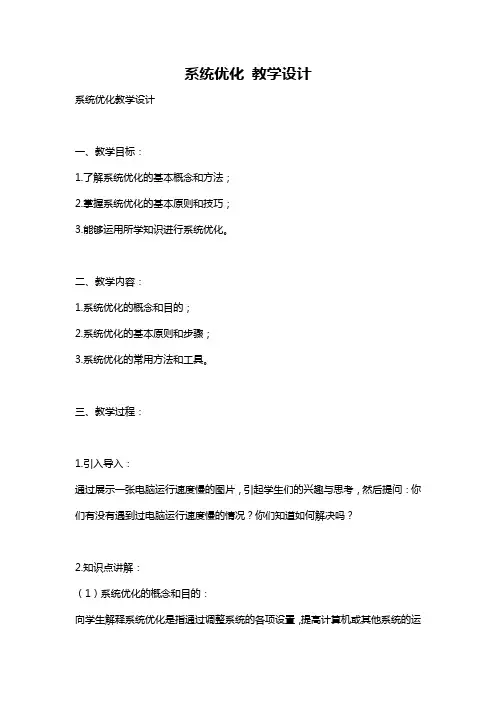 系统优化 教学设计

系统优化教学设计

一、教学目标：

1.了解系统优化的基本概念和方法；

2.掌握系统优化的基本原则和技巧；

3.能够运用所学知识进行系统优化。

二、教学内容：

1.系统优化的概念和目的；

2.系统优化的基本原则和步骤；

3.系统优化的常用方法和工具。

三、教学过程：

1.引入导入：

通过展示一张电脑运行速度慢的图片，引起学生们的兴趣与思考，然后提问：你们有没有遇到过电脑运行速度慢的情况？你们知道如何解决吗？

2.知识点讲解：

（1）系统优化的概念和目的：

向学生解释系统优化是指通过调整系统的各项设置，提高计算机或其他系统的运